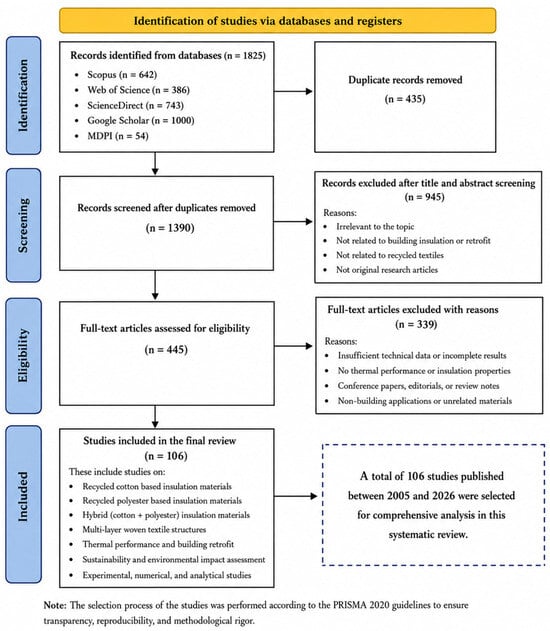 Identification of studies via databases and registers

Identification

Records identified from databases (n = 1825)
- Scopus (n = 642)
- Web of Science (n = 386)
- ScienceDirect (n = 743)
- Google Scholar (n = 1000)
- MDPI (n = 54)

Duplicate records removed
(n = 435)

Screening

Records screened after duplicates removed
(n = 1390)

Records excluded after title and abstract screening
(n = 945)
Reasons:
- Irrelevant to the topic
- Not related to building insulation or retrofit
- Not related to recycled textiles
- Not original research articles

Eligibility

Full-text articles assessed for eligibility
(n = 445)

Full-text articles excluded with reasons
(n = 339)
Reasons:
- Insufficient technical data or incomplete results
- No thermal performance or insulation properties
- Conference papers, editorials, or review notes
- Non-building applications or unrelated materials

Included

Studies included in the final review
(n = 106)
These include studies on:
- Recycled cotton based insulation materials
- Recycled polyester based insulation materials
- Hybrid (cotton + polyester) insulation materials
- Multi-layer woven textile structures
- Thermal performance and building retrofit
- Sustainability and environmental impact assessment
- Experimental, numerical, and analytical studies

A total of 106 studies published between 2005 and 2026 were selected for comprehensive analysis in this systematic review.

Note: The selection process of the studies was performed according to the PRISMA 2020 guidelines to ensure transparency, reproducibility, and methodological rigor.